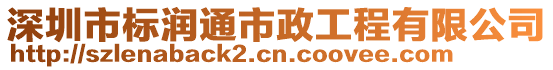 深圳市标润通市政工程有限公司
http://szlenaback2.cn.coovee.com